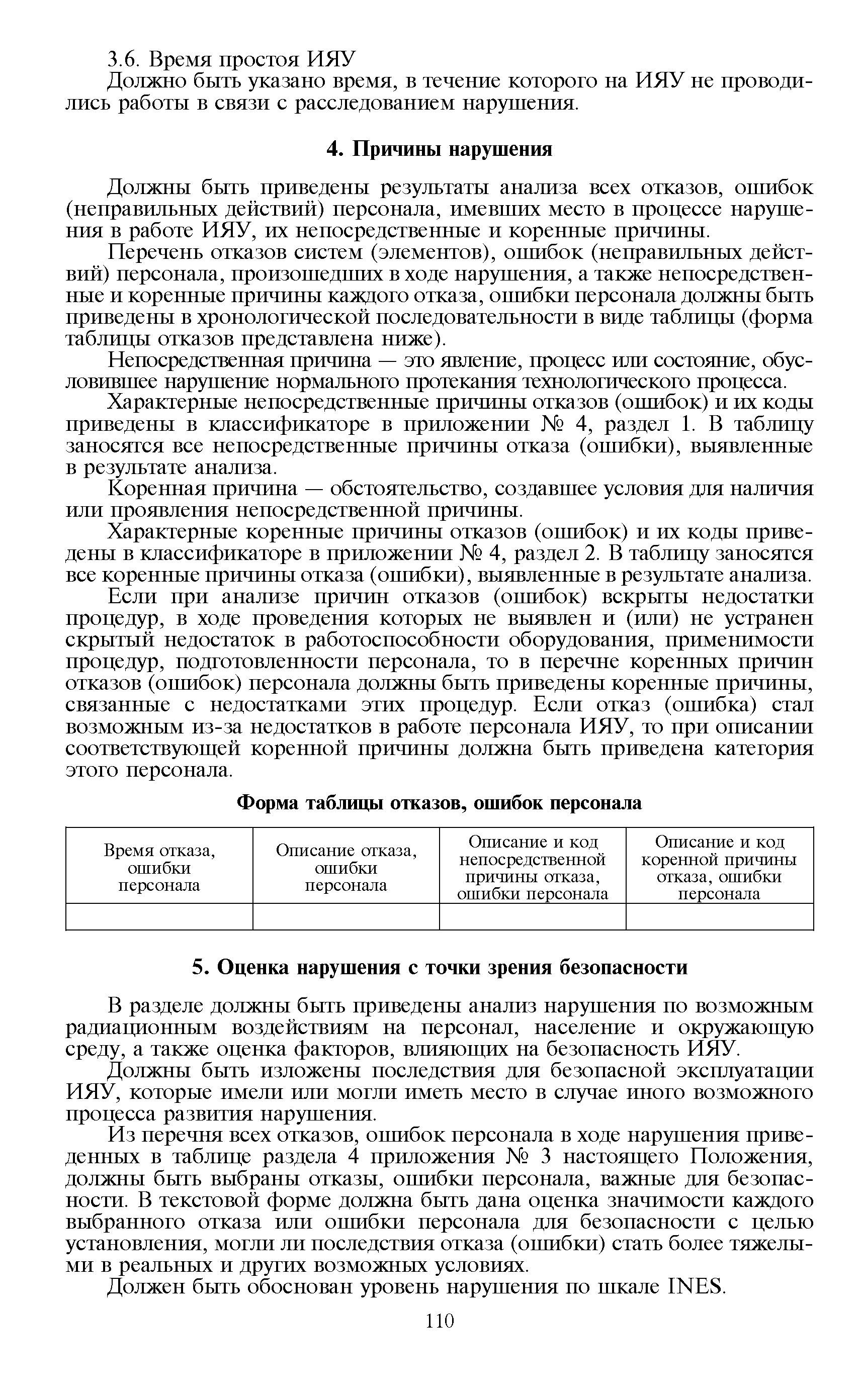 3.6. Время простоя ИЯУ

Должно быть указано время, в течение которого на ИЯУ не проводились работы в связи с расследованием нарушения.

4. Причины нарушения

Должны быть приведены результаты анализа всех отказов, ошибок (неправильных действий) персонала, имевших место в процессе нарушения в работе ИЯУ, их непосредственные и коренные причины.

Перечень отказов систем (элементов), ошибок (неправильных действий) персонала, произошедших в ходе нарушения, а также непосредственные и коренные причины каждого отказа, ошибки персонала должны быть приведены в хронологической последовательности в виде таблицы (форма таблицы отказов представлена ниже).

Непосредственная причина — это явление, процесс или состояние, обусловившее нарушение нормального протекания технологического процесса.

Характерные непосредственные причины отказов (ошибок) и их коды приведены в классификаторе в приложении № 4, раздел 1. В таблицу заносятся все непосредственные причины отказа (ошибки), выявленные в результате анализа.

Коренная причина — обстоятельство, создавшее условия для наличия или проявления непосредственной причины.

Характерные коренные причины отказов (ошибок) и их коды приведены в классификаторе в приложении № 4, раздел 2. В таблицу заносятся все коренные причины отказа (ошибки), выявленные в результате анализа.

Если при анализе причин отказов (ошибок) вскрыты недостатки процедур, в ходе проведения которых не выявлен и (или) не устранен скрытый недостаток в работоспособности оборудования, применимости процедур, подготовленности персонала, то в перечне коренных причин отказов (ошибок) персонала должны быть приведены коренные причины, связанные с недостатками этих процедур. Если отказ (ошибка) стал возможным из-за недостатков в работе персонала ИЯУ, то при описании соответствующей коренной причины должна быть приведена категория этого персонала.

Форма таблицы отказов, ошибок персонала

| Время отказа, ошибки персонала | Описание отказа, ошибки персонала | Описание и код непосредственной причины отказа, ошибки персонала | Описание и код коренной причины отказа, ошибки персонала |
|---|---|---|---|
| | | | |

5. Оценка нарушения с точки зрения безопасности

В разделе должны быть приведены анализ нарушения по возможным радиационным воздействиям на персонал, население и окружающую среду, а также оценка факторов, влияющих на безопасность ИЯУ.

Должны быть изложены последствия для безопасной эксплуатации ИЯУ, которые имели или могли иметь место в случае иного возможного процесса развития нарушения.

Из перечня всех отказов, ошибок персонала в ходе нарушения приведенных в таблице раздела 4 приложения № 3 настоящего Положения, должны быть выбраны отказы, ошибки персонала, важные для безопасности. В текстовой форме должна быть дана оценка значимости каждого выбранного отказа или ошибки персонала для безопасности с целью установления, могли ли последствия отказа (ошибки) стать более тяжелыми в реальных и других возможных условиях.

Должен быть обоснован уровень нарушения по шкале INES.

110